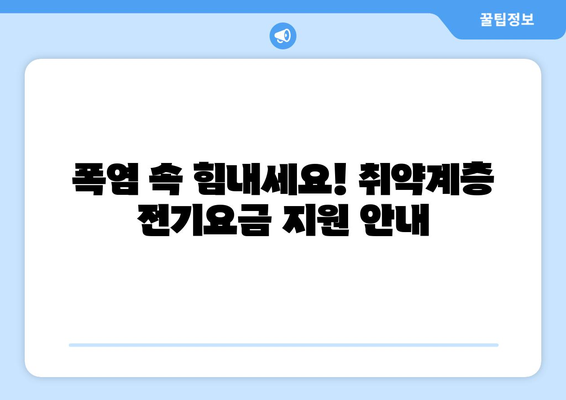 꿀팁정보

폭염 속 힘내세요! 취약계층 전기요금 지원 안내